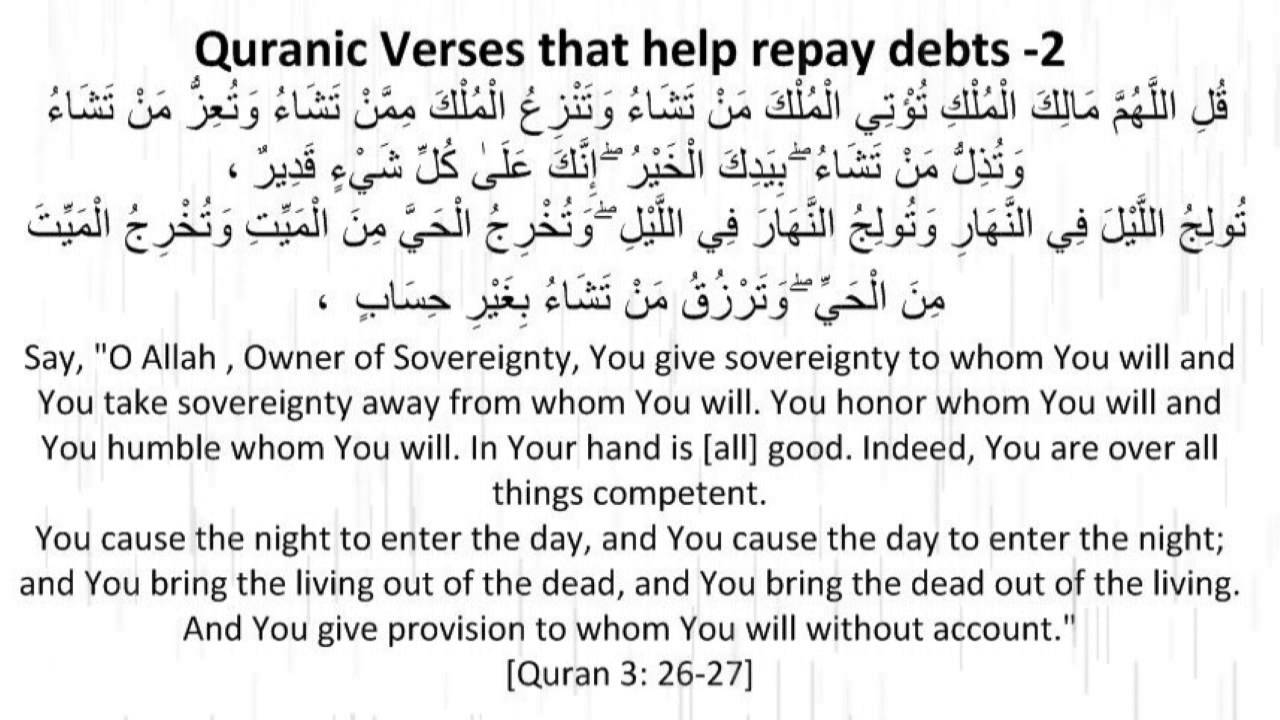 Quranic Verses that help repay debts -2

قُلِ اللَّهُمَّ مَالِكَ الْمُلْكِ تُؤْتِي الْمُلْكَ مَنْ تَشَاءُ وَتَنْزِعُ الْمُلْكَ مِمَّنْ تَشَاءُ وَتُعِزُّ مَنْ تَشَاءُ وَتُذِلُّ مَنْ تَشَاءُ ۖ بِيَدِكَ الْخَيْرُ ۖ إِنَّكَ عَلَىٰ كُلِّ شَيْءٍ قَدِيرٌ ،

تُولِجُ اللَّيْلَ فِي النَّهَارِ وَتُولِجُ النَّهَارَ فِي اللَّيْلِ ۖ وَتُخْرِجُ الْحَيَّ مِنَ الْمَيِّتِ وَتُخْرِجُ الْمَيِّتَ مِنَ الْحَيِّ ۖ وَتَرْزُقُ مَنْ تَشَاءُ بِغَيْرِ حِسَابٍ ،

Say, "O Allah , Owner of Sovereignty, You give sovereignty to whom You will and You take sovereignty away from whom You will. You honor whom You will and You humble whom You will. In Your hand is [all] good. Indeed, You are over all things competent.

You cause the night to enter the day, and You cause the day to enter the night; and You bring the living out of the dead, and You bring the dead out of the living. And You give provision to whom You will without account."

[Quran 3: 26-27]